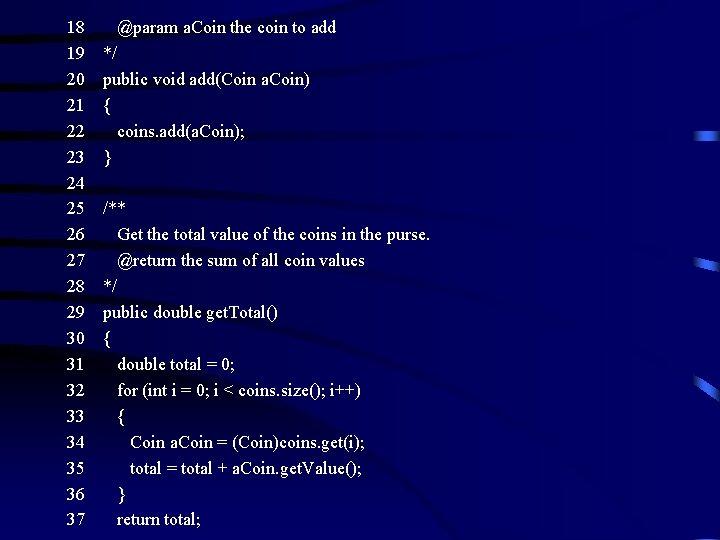 18 @param aCoin the coin to add
19 */
20 public void add(Coin aCoin)
21 {
22 coins.add(aCoin);
23 }
24
25 /**
26 Get the total value of the coins in the purse.
27 @return the sum of all coin values
28 */
29 public double getTotal()
30 {
31 double total = 0;
32 for (int i = 0; i < coins.size(); i++)
33 {
34 Coin aCoin = (Coin)coins.get(i);
35 total = total + aCoin.getValue();
36 }
37 return total;